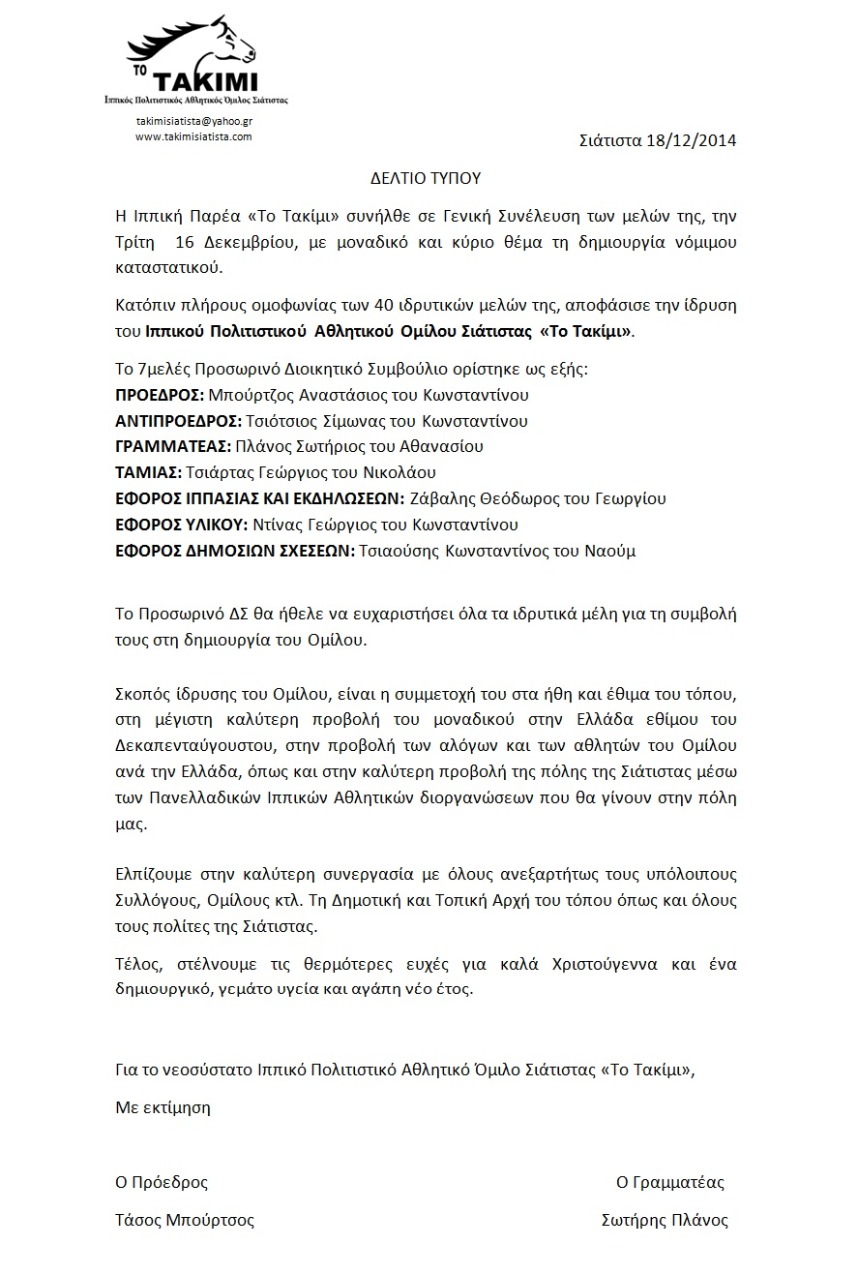 ΤΟ ΤΑΚΙΜΙ
Ιππικός Πολιτιστικός Αθλητικός Όμιλος Σιάτιστας

takimisiatista@yahoo.gr
www.takimisiatista.com

Σιάτιστα 18/12/2014

ΔΕΛΤΙΟ ΤΥΠΟΥ

Η Ιππική Παρέα «Το Τακίμι» συνήλθε σε Γενική Συνέλευση των μελών της, την Τρίτη 16 Δεκεμβρίου, με μοναδικό και κύριο θέμα τη δημιουργία νόμιμου καταστατικού.

Κατόπιν πλήρους ομοφωνίας των 40 ιδρυτικών μελών της, αποφάσισε την ίδρυση του Ιππικού Πολιτιστικού Αθλητικού Ομίλου Σιάτιστας «Το Τακίμι».

Το 7μελές Προσωρινό Διοικητικό Συμβούλιο ορίστηκε ως εξής:
ΠΡΟΕΔΡΟΣ: Μπούρτζος Αναστάσιος του Κωνσταντίνου
ΑΝΤΙΠΡΟΕΔΡΟΣ: Τσιότσιος Σίμωνας του Κωνσταντίνου
ΓΡΑΜΜΑΤΕΑΣ: Πλάνος Σωτήριος του Αθανασίου
ΤΑΜΙΑΣ: Τσιάρτας Γεώργιος του Νικολάου
ΕΦΟΡΟΣ ΙΠΠΑΣΙΑΣ ΚΑΙ ΕΚΔΗΛΩΣΕΩΝ: Ζάβαλης Θεόδωρος του Γεωργίου
ΕΦΟΡΟΣ ΥΛΙΚΟΥ: Ντίνας Γεώργιος του Κωνσταντίνου
ΕΦΟΡΟΣ ΔΗΜΟΣΙΩΝ ΣΧΕΣΕΩΝ: Τσιαούσης Κωνσταντίνος του Ναούμ

Το Προσωρινό ΔΣ θα ήθελε να ευχαριστήσει όλα τα ιδρυτικά μέλη για τη συμβολή τους στη δημιουργία του Ομίλου.

Σκοπός ίδρυσης του Ομίλου, είναι η συμμετοχή του στα ήθη και έθιμα του τόπου, στη μέγιστη καλύτερη προβολή του μοναδικού στην Ελλάδα εθίμου του Δεκαπενταύγουστου, στην προβολή των αλόγων και των αθλητών του Ομίλου ανά την Ελλάδα, όπως και στην καλύτερη προβολή της πόλης της Σιάτιστας μέσω των Πανελλαδικών Ιππικών Αθλητικών διοργανώσεων που θα γίνουν στην πόλη μας.

Ελπίζουμε στην καλύτερη συνεργασία με όλους ανεξαρτήτως τους υπόλοιπους Συλλόγους, Ομίλους κτλ. Τη Δημοτική και Τοπική Αρχή του τόπου όπως και όλους τους πολίτες της Σιάτιστας.

Τέλος, στέλνουμε τις θερμότερες ευχές για καλά Χριστούγεννα και ένα δημιουργικό, γεμάτο υγεία και αγάπη νέο έτος.

Για το νεοσύστατο Ιππικό Πολιτιστικό Αθλητικό Όμιλο Σιάτιστας «Το Τακίμι»,

Με εκτίμηση

Ο Πρόεδρος
Τάσος Μπούρτσος

Ο Γραμματέας
Σωτήρης Πλάνος